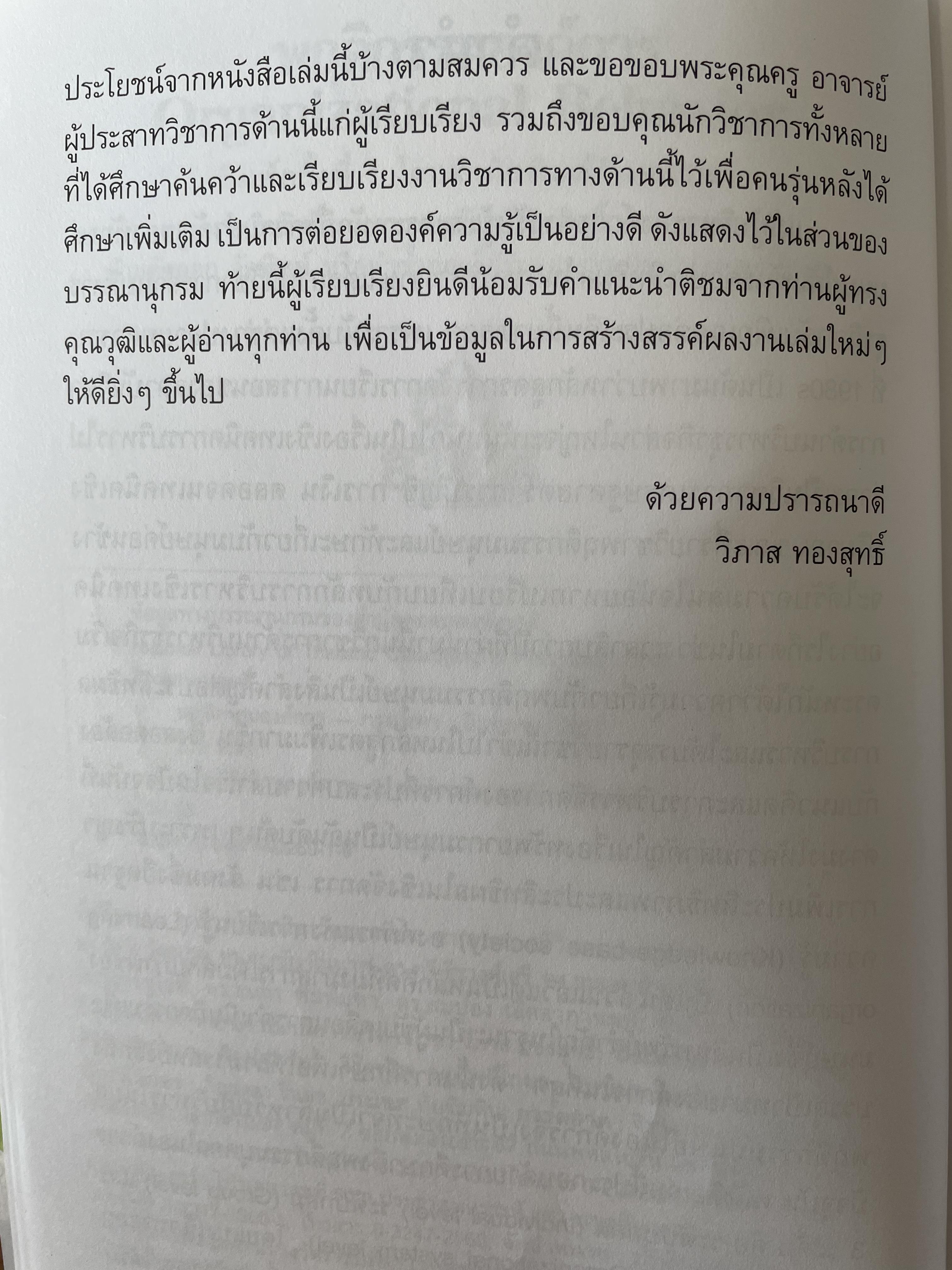 ประโยชน์จากหนังสือเล่มนี้บ้างตามสมควร และขอขอบพระคุณครู อาจารย์ผู้ประสาทวิชาการด้านนี้แก่ผู้เรียบเรียง รวมถึงขอบคุณนักวิชาการทั้งหลายที่ได้ศึกษาค้นคว้าและเรียบเรียงงานวิชาการทางด้านนี้ไว้เพื่อคนรุ่นหลังได้ศึกษาเพิ่มเติม เป็นการต่อยอดองค์ความรู้เป็นอย่างดี ดังแสดงไว้ในส่วนของบรรณานุกรม ท้ายนี้ผู้เรียบเรียงยินดีน้อมรับคำแนะนำติชมจากท่านผู้ทรงคุณวุฒิและผู้อ่านทุกท่าน เพื่อเป็นข้อมูลในการสร้างสรรค์ผลงานเล่มใหม่ๆ ให้ดียิ่งๆ ขึ้นไป

ด้วยความปรารถนาดี
วิภาส ทองสุทธิ์